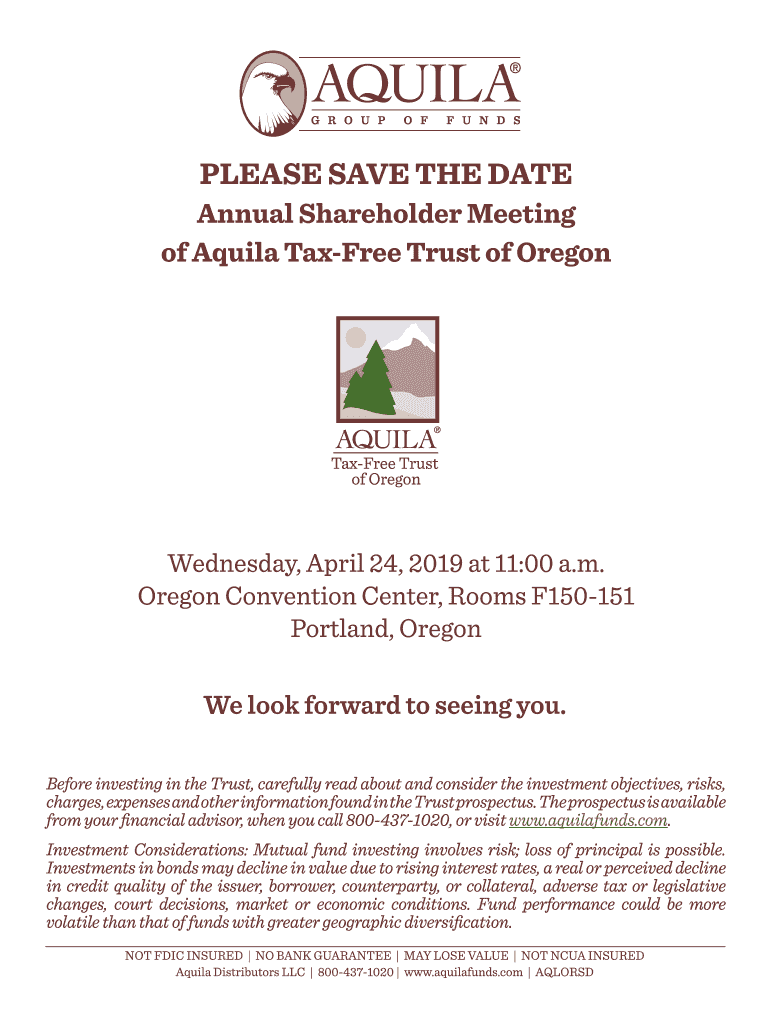 AQUILA®
GROUP OF FUNDS

PLEASE SAVE THE DATE
Annual Shareholder Meeting
of Aquila Tax-Free Trust of Oregon

AQUILA®
Tax-Free Trust
of Oregon

Wednesday, April 24, 2019 at 11:00 a.m.
Oregon Convention Center, Rooms F150-151
Portland, Oregon

We look forward to seeing you.

Before investing in the Trust, carefully read about and consider the investment objectives, risks, charges, expenses and other information found in the Trust prospectus. The prospectus is available from your financial advisor, when you call 800-437-1020, or visit www.aquilafunds.com.

Investment Considerations: Mutual fund investing involves risk; loss of principal is possible. Investments in bonds may decline in value due to rising interest rates, a real or perceived decline in credit quality of the issuer, borrower, counterparty, or collateral, adverse tax or legislative changes, court decisions, market or economic conditions. Fund performance could be more volatile than that of funds with greater geographic diversification.

NOT FDIC INSURED | NO BANK GUARANTEE | MAY LOSE VALUE | NOT NCUA INSURED
Aquila Distributors LLC | 800-437-1020 | www.aquilafunds.com | AQLORSD